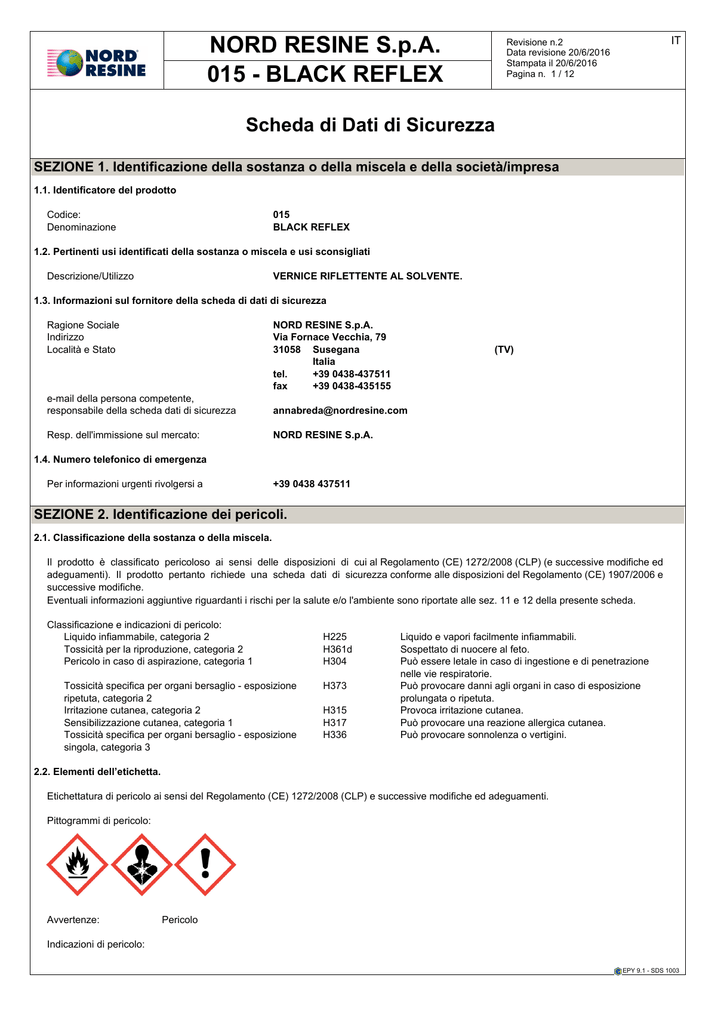 NORD RESINE

NORD RESINE S.p.A.
015 - BLACK REFLEX

Revisione n.2
Data revisione 20/6/2016
Stampata il 20/6/2016
Pagina n. 1 / 12

IT

Scheda di Dati di Sicurezza

SEZIONE 1. Identificazione della sostanza o della miscela e della società/impresa

1.1. Identificatore del prodotto

Codice: 015
Denominazione BLACK REFLEX

1.2. Pertinenti usi identificati della sostanza o miscela e usi sconsigliati

Descrizione/Utilizzo VERNICE RIFLETTENTE AL SOLVENTE.

1.3. Informazioni sul fornitore della scheda di dati di sicurezza

Ragione Sociale NORD RESINE S.p.A.
Indirizzo Via Fornace Vecchia, 79
Località e Stato 31058 Susegana (TV)
Italia
tel. +39 0438-437511
fax +39 0438-435155
e-mail della persona competente, responsabile della scheda dati di sicurezza annabreda@nordresine.com

Resp. dell'immissione sul mercato: NORD RESINE S.p.A.

1.4. Numero telefonico di emergenza

Per informazioni urgenti rivolgersi a +39 0438 437511

SEZIONE 2. Identificazione dei pericoli.

2.1. Classificazione della sostanza o della miscela.

Il prodotto è classificato pericoloso ai sensi delle disposizioni di cui al Regolamento (CE) 1272/2008 (CLP) (e successive modifiche ed adeguamenti). Il prodotto pertanto richiede una scheda dati di sicurezza conforme alle disposizioni del Regolamento (CE) 1907/2006 e successive modifiche.
Eventuali informazioni aggiuntive riguardanti i rischi per la salute e/o l'ambiente sono riportate alle sez. 11 e 12 della presente scheda.

Classificazione e indicazioni di pericolo:

| | | |
|---|---|---|
| Liquido infiammabile, categoria 2 | H225 | Liquido e vapori facilmente infiammabili. |
| Tossicità per la riproduzione, categoria 2 | H361d | Sospettato di nuocere al feto. |
| Pericolo in caso di aspirazione, categoria 1 | H304 | Può essere letale in caso di ingestione e di penetrazione nelle vie respiratorie. |
| Tossicità specifica per organi bersaglio - esposizione ripetuta, categoria 2 | H373 | Può provocare danni agli organi in caso di esposizione prolungata o ripetuta. |
| Irritazione cutanea, categoria 2 | H315 | Provoca irritazione cutanea. |
| Sensibilizzazione cutanea, categoria 1 | H317 | Può provocare una reazione allergica cutanea. |
| Tossicità specifica per organi bersaglio - esposizione singola, categoria 3 | H336 | Può provocare sonnolenza o vertigini. |

2.2. Elementi dell'etichetta.

Etichettatura di pericolo ai sensi del Regolamento (CE) 1272/2008 (CLP) e successive modifiche ed adeguamenti.

Pittogrammi di pericolo:

Avvertenze: Pericolo

Indicazioni di pericolo:

EPY 9.1 - SDS 1003